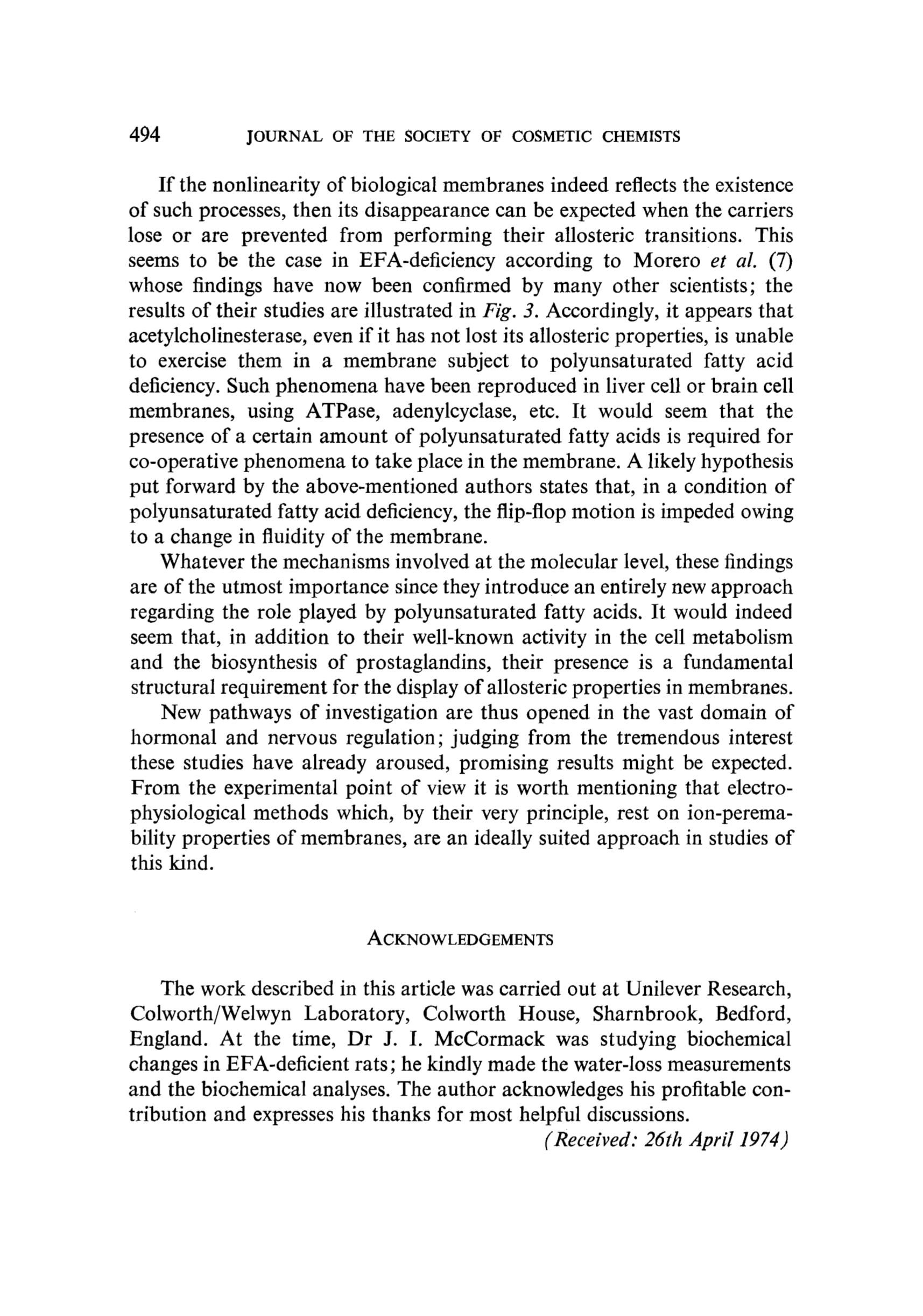 494 JOURNAL OF THE SOCIETY OF COSMETIC CHEMISTS

If the nonlinearity of biological membranes indeed reflects the existence of such processes, then its disappearance can be expected when the carriers lose or are prevented from performing their allosteric transitions. This seems to be the case in EFA-deficiency according to Morero et al. (7) whose findings have now been confirmed by many other scientists; the results of their studies are illustrated in Fig. 3. Accordingly, it appears that acetylcholinesterase, even if it has not lost its allosteric properties, is unable to exercise them in a membrane subject to polyunsaturated fatty acid deficiency. Such phenomena have been reproduced in liver cell or brain cell membranes, using ATPase, adenylcyclase, etc. It would seem that the presence of a certain amount of polyunsaturated fatty acids is required for co-operative phenomena to take place in the membrane. A likely hypothesis put forward by the above-mentioned authors states that, in a condition of polyunsaturated fatty acid deficiency, the flip-flop motion is impeded owing to a change in fluidity of the membrane.

Whatever the mechanisms involved at the molecular level, these findings are of the utmost importance since they introduce an entirely new approach regarding the role played by polyunsaturated fatty acids. It would indeed seem that, in addition to their well-known activity in the cell metabolism and the biosynthesis of prostaglandins, their presence is a fundamental structural requirement for the display of allosteric properties in membranes.

New pathways of investigation are thus opened in the vast domain of hormonal and nervous regulation; judging from the tremendous interest these studies have already aroused, promising results might be expected. From the experimental point of view it is worth mentioning that electrophysiological methods which, by their very principle, rest on ion-peremability properties of membranes, are an ideally suited approach in studies of this kind.

ACKNOWLEDGEMENTS

The work described in this article was carried out at Unilever Research, Colworth/Welwyn Laboratory, Colworth House, Sharnbrook, Bedford, England. At the time, Dr J. I. McCormack was studying biochemical changes in EFA-deficient rats; he kindly made the water-loss measurements and the biochemical analyses. The author acknowledges his profitable contribution and expresses his thanks for most helpful discussions.

(Received: 26th April 1974)